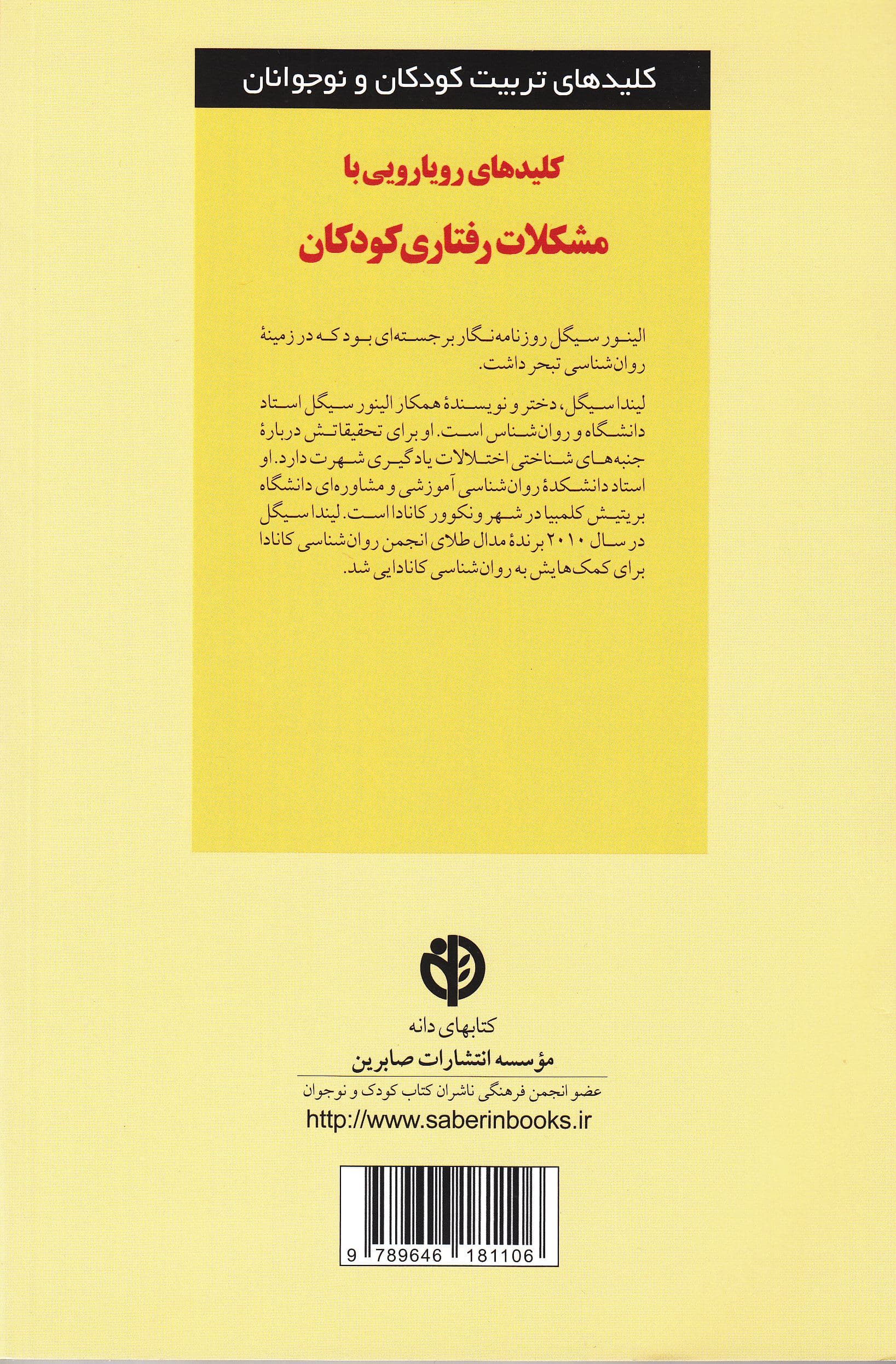 کلیدهای تربیت کودکان و نوجوانان

کلیدهای رویارویی با

مشکلات رفتاری کودکان

الینور سیگل روزنامه‌نگار برجسته‌ای بود که در زمینهٔ روان‌شناسی تبحر داشت.

لیندا سیگل، دختر و نویسندهٔ همکار الینور سیگل استاد دانشگاه و روان‌شناس است. او برای تحقیقاتش دربارهٔ جنبه‌های شناختی اختلالات یادگیری شهرت دارد. او استاد دانشکدهٔ روان‌شناسی آموزشی و مشاوره‌ای دانشگاه بریتیش کلمبیا در شهر ونکوور کانادا است. لیندا سیگل در سال ۲۰۱۰ برندهٔ مدال طلای انجمن روان‌شناسی کانادا برای کمک‌هایش به روان‌شناسی کانادایی شد.

کتابهای دانه
مؤسسه انتشارات صابرین
عضو انجمن فرهنگی ناشران کتاب کودک و نوجوان
http://www.saberinbooks.ir

9 789646 181106